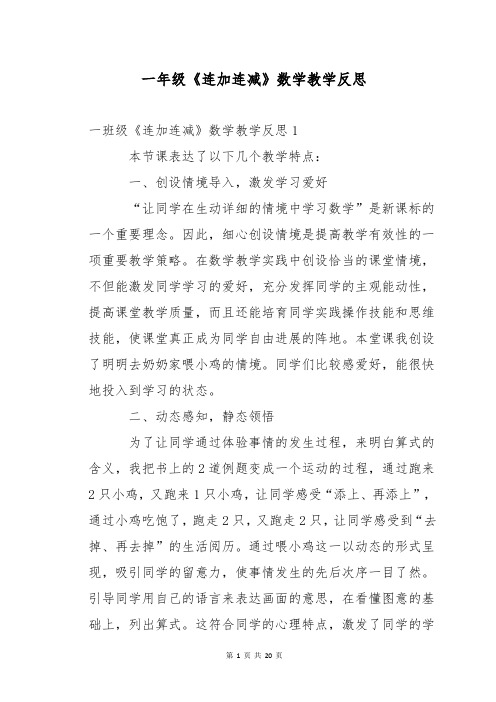 一年级《连加连减》数学教学反思

一班级《连加连减》数学教学反思 1

本节课表达了以下几个教学特点：

一、创设情境导入，激发学习爱好

“让同学在生动详细的情境中学习数学”是新课标的一个重要理念。因此，细心创设情境是提高教学有效性的一项重要教学策略。在数学教学实践中创设恰当的课堂情境，不但能激发同学学习的爱好，充分发挥同学的主观能动性，提高课堂教学质量，而且还能培育同学实践操作技能和思维技能，使课堂真正成为同学自由进展的阵地。本堂课我创设了明明去奶奶家喂小鸡的情境。同学们比较感爱好，能很快地投入到学习的状态。

二、动态感知，静态领悟

为了让同学通过体验事情的发生过程，来明白算式的含义，我把书上的 2 道例题变成一个运动的过程，通过跑来 2 只小鸡，又跑来 1 只小鸡，让同学感受“添上、再添上”，通过小鸡吃饱了，跑走 2 只，又跑走 2 只，让同学感受到“去掉、再去掉”的生活阅历。通过喂小鸡这一以动态的形式呈现，吸引同学的留意力，使事情发生的先后次序一目了然。引导同学用自己的语言来表达画面的意思，在看懂图意的基础上，列出算式。这符合同学的心理特点，激发了同学的学

第 1 页 共 20 页